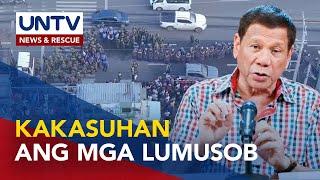 UNTV
NEWS & RESCUE

KAKASUHAN
ANG MGA LUMUSOB